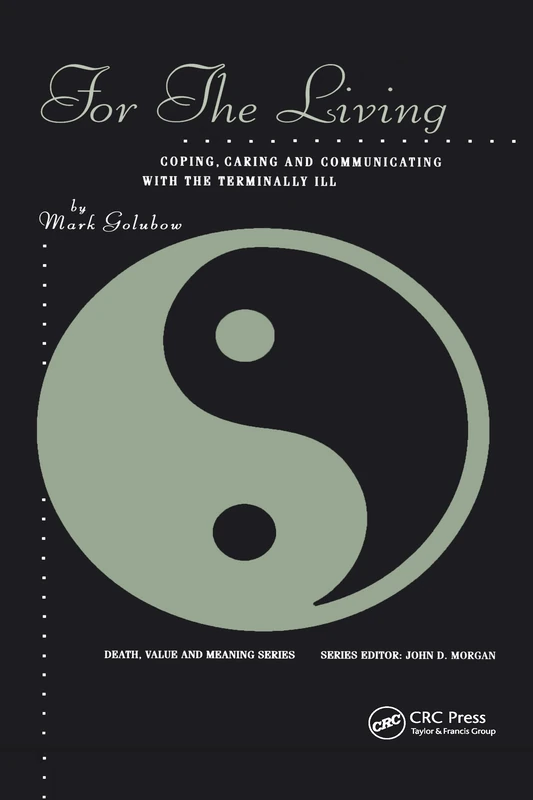 For The Living

COPING, CARING AND COMMUNICATING WITH THE TERMINALLY ILL

by
Mark Golubow

DEATH, VALUE AND MEANING SERIES SERIES EDITOR: JOHN D. MORGAN

CRC

CRC Press
Taylor & Francis Group